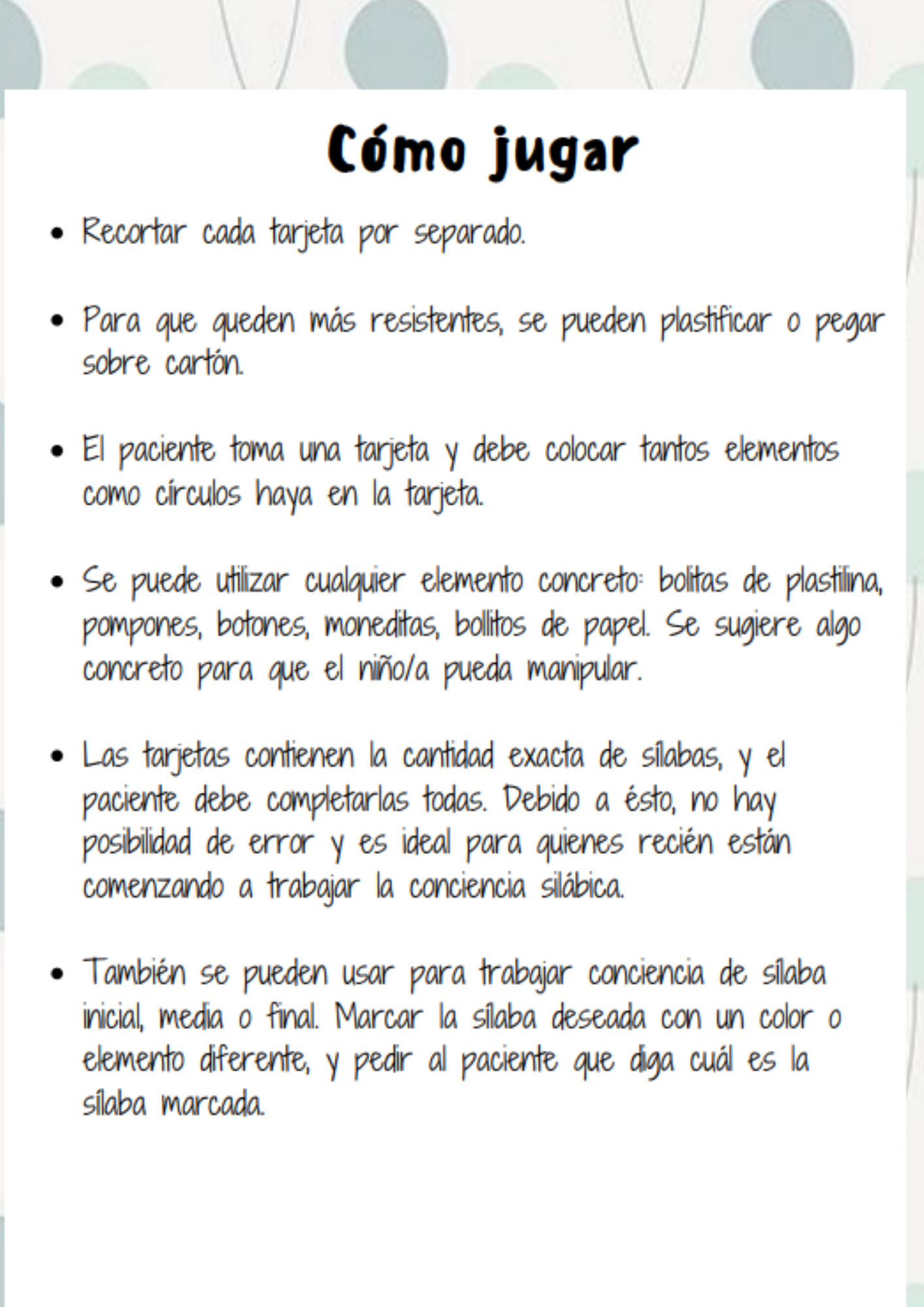 Cómo jugar

• Recortar cada tarjeta por separado.

• Para que queden más resistentes, se pueden plastificar o pegar sobre cartón.

• El paciente toma una tarjeta y debe colocar tantos elementos como círculos haya en la tarjeta.

• Se puede utilizar cualquier elemento concreto: bolitas de plastilina, pompones, botones, moneditas, bollitos de papel. Se sugiere algo concreto para que el niño/a pueda manipular.

• Las tarjetas contienen la cantidad exacta de sílabas, y el paciente debe completarlas todas. Debido a ésto, no hay posibilidad de error y es ideal para quienes recién están comenzando a trabajar la conciencia silábica.

• También se pueden usar para trabajar conciencia de sílaba inicial, media o final. Marcar la sílaba deseada con un color o elemento diferente, y pedir al paciente que diga cuál es la sílaba marcada.